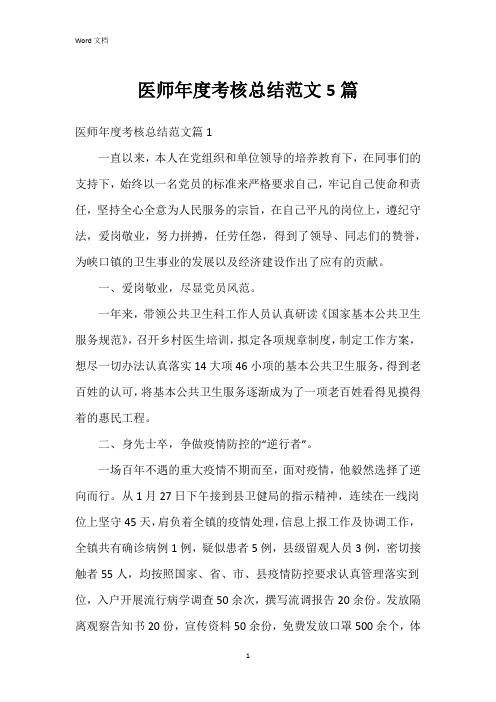 Word 文档

医师年度考核总结范文 5 篇

医师年度考核总结范文篇 1

一直以来，本人在党组织和单位领导的培养教育下，在同事们的支持下，始终以一名党员的标准来严格要求自己，牢记自己使命和责任，坚持全心全意为人民服务的宗旨，在自己平凡的岗位上，遵纪守法，爱岗敬业，努力拼搏，任劳任怨，得到了领导、同志们的赞誉，为峡口镇的卫生事业的发展以及经济建设作出了应有的贡献。

一、爱岗敬业，尽显党员风范。

一年来，带领公共卫生科工作人员认真研读《国家基本公共卫生服务规范》，召开乡村医生培训，拟定各项规章制度，制定工作方案，想尽一切办法认真落实 14 大项 46 小项的基本公共卫生服务，得到老百姓的认可，将基本公共卫生服务逐渐成为了一项老百姓看得见摸得着的惠民工程。

二、身先士卒，争做疫情防控的“逆行者”。

一场百年不遇的重大疫情不期而至，面对疫情，他毅然选择了逆向而行。从 1 月 27 日下午接到县卫健局的指示精神，连续在一线岗位上坚守 45 天，肩负着全镇的疫情处理，信息上报工作及协调工作，全镇共有确诊病例 1 例，疑似患者 5 例，县级留观人员 3 例，密切接触者 55 人，均按照国家、省、市、县疫情防控要求认真管理落实到位，入户开展流行病学调查 50 余次，撰写流调报告 20 余份。发放隔离观察告知书 20 份，宣传资料 50 余份，免费发放口罩 500 余个，体

1